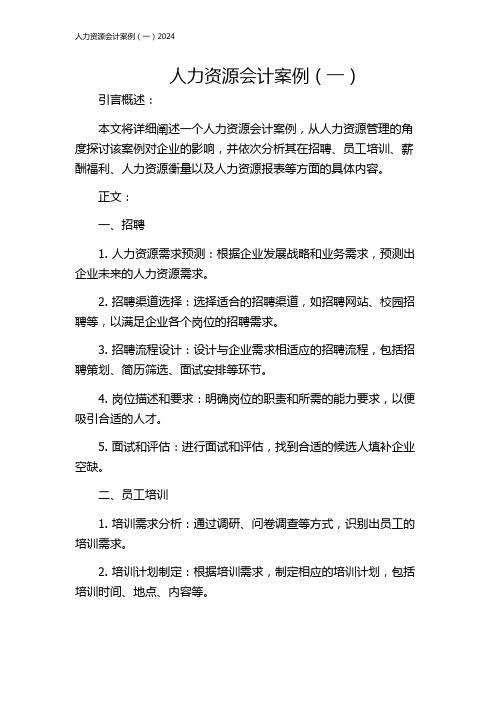 人力资源会计案例（一）2024

人力资源会计案例（一）

引言概述：

本文将详细阐述一个人力资源会计案例，从人力资源管理的角度探讨该案例对企业的影响，并依次分析其在招聘、员工培训、薪酬福利、人力资源衡量以及人力资源报表等方面的具体内容。

正文：

一、招聘

1. 人力资源需求预测：根据企业发展战略和业务需求，预测出企业未来的人力资源需求。

2. 招聘渠道选择：选择适合的招聘渠道，如招聘网站、校园招聘等，以满足企业各个岗位的招聘需求。

3. 招聘流程设计：设计与企业需求相适应的招聘流程，包括招聘策划、简历筛选、面试安排等环节。

4. 岗位描述和要求：明确岗位的职责和所需的能力要求，以便吸引合适的人才。

5. 面试和评估：进行面试和评估，找到合适的候选人填补企业空缺。

二、员工培训

1. 培训需求分析：通过调研、问卷调查等方式，识别出员工的培训需求。

2. 培训计划制定：根据培训需求，制定相应的培训计划，包括培训时间、地点、内容等。